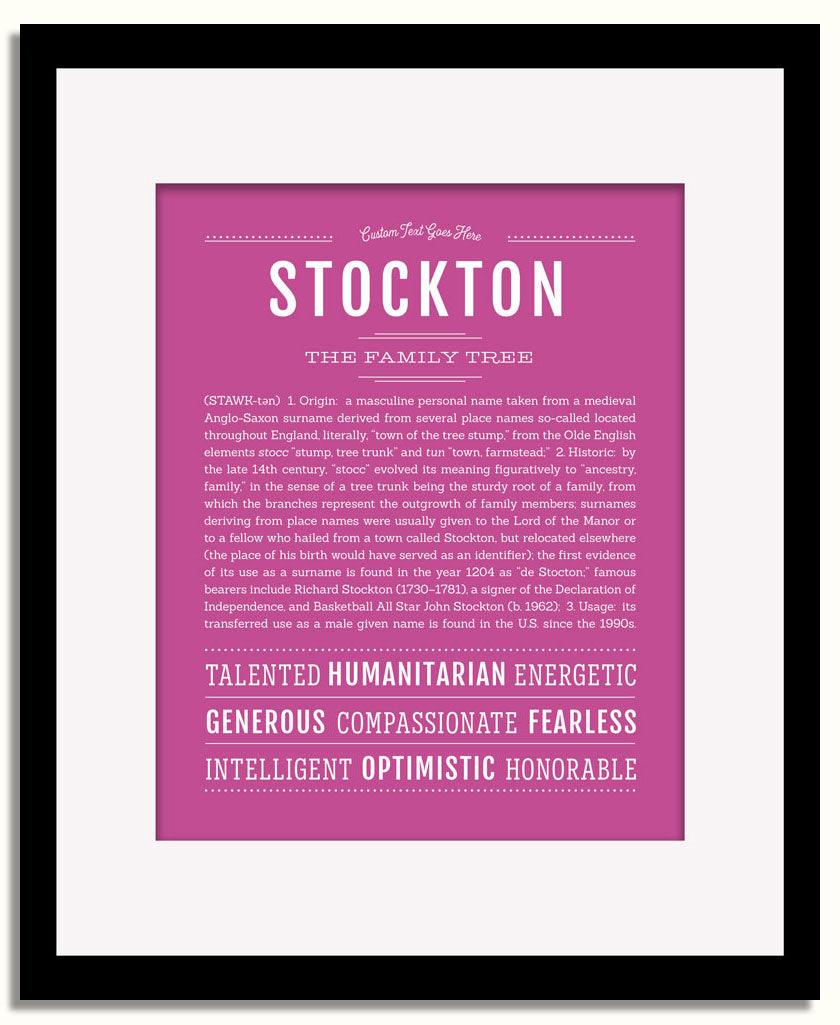 Custom Text Goes Here

STOCKTON

THE FAMILY TREE

(STAWK-tən) 1. Origin: a masculine personal name taken from a medieval Anglo-Saxon surname derived from several place names so-called located throughout England, literally, "town of the tree stump," from the Olde English elements stocc "stump, tree trunk" and tun "town, farmstead;" 2. Historic: by the late 14th century, "stocc" evolved its meaning figuratively to "ancestry, family," in the sense of a tree trunk being the sturdy root of a family, from which the branches represent the outgrowth of family members; surnames deriving from place names were usually given to the Lord of the Manor or to a fellow who hailed from a town called Stockton, but relocated elsewhere (the place of his birth would have served as an identifier); the first evidence of its use as a surname is found in the year 1204 as "de Stocton;" famous bearers include Richard Stockton (1730–1781), a signer of the Declaration of Independence, and Basketball All Star John Stockton (b. 1962); 3. Usage: its transferred use as a male given name is found in the U.S. since the 1990s.

TALENTED HUMANITARIAN ENERGETIC

GENEROUS COMPASSIONATE FEARLESS

INTELLIGENT OPTIMISTIC HONORABLE